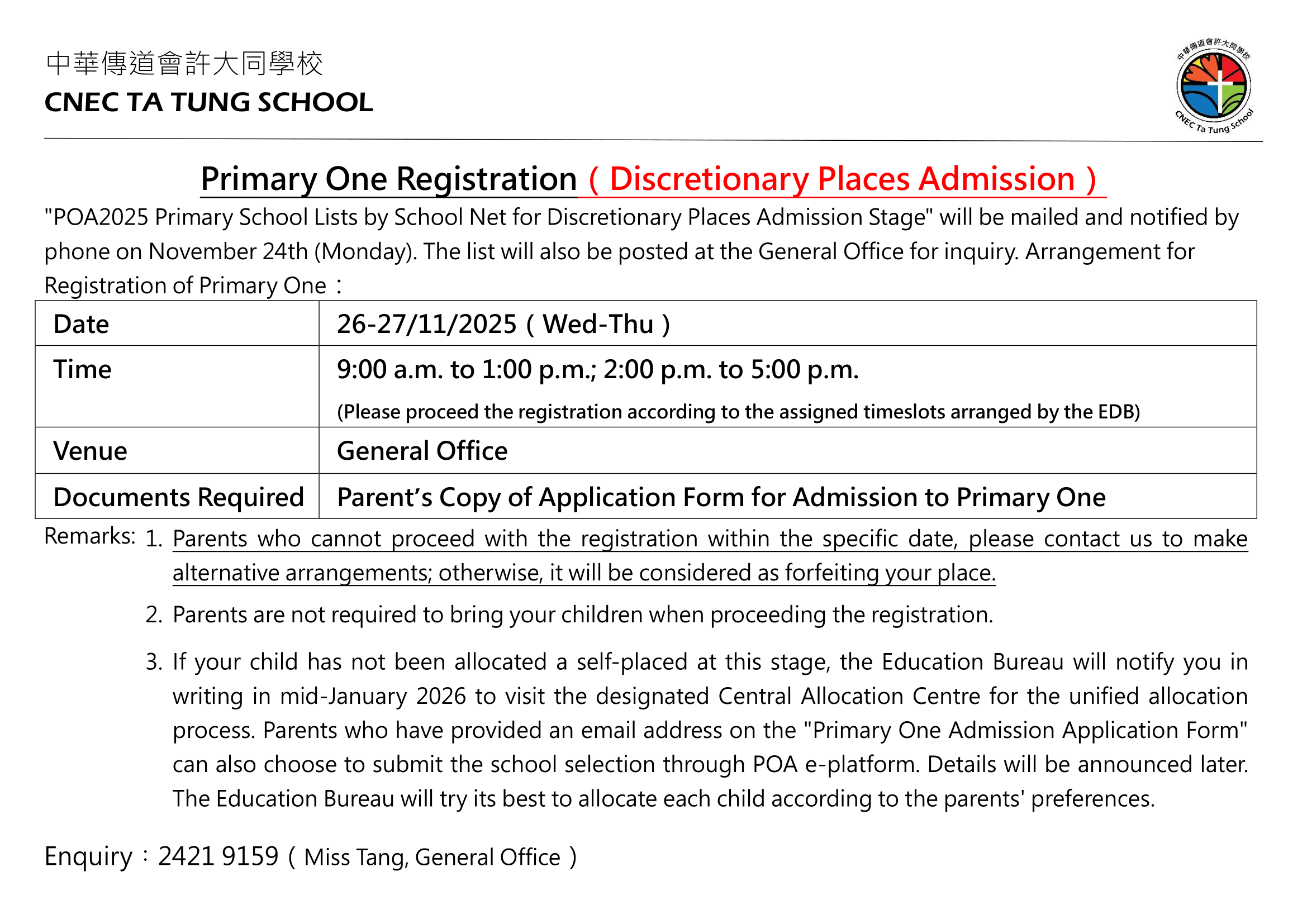 中華傳道會許大同學校
CNEC TA TUNG SCHOOL

中華傳道會許大同學校
CNEC Ta Tung School

Primary One Registration（Discretionary Places Admission）

"POA2025 Primary School Lists by School Net for Discretionary Places Admission Stage" will be mailed and notified by phone on November 24th (Monday). The list will also be posted at the General Office for inquiry. Arrangement for Registration of Primary One：

| Date | 26-27/11/2025（Wed-Thu） |
|---|---|
| Time | 9:00 a.m. to 1:00 p.m.; 2:00 p.m. to 5:00 p.m. (Please proceed the registration according to the assigned timeslots arranged by the EDB) |
| Venue | General Office |
| Documents Required | Parent’s Copy of Application Form for Admission to Primary One |

Remarks: 1. Parents who cannot proceed with the registration within the specific date, please contact us to make alternative arrangements; otherwise, it will be considered as forfeiting your place.

2. Parents are not required to bring your children when proceeding the registration.

3. If your child has not been allocated a self-placed at this stage, the Education Bureau will notify you in writing in mid-January 2026 to visit the designated Central Allocation Centre for the unified allocation process. Parents who have provided an email address on the "Primary One Admission Application Form" can also choose to submit the school selection through POA e-platform. Details will be announced later. The Education Bureau will try its best to allocate each child according to the parents' preferences.

Enquiry：2421 9159（Miss Tang, General Office）